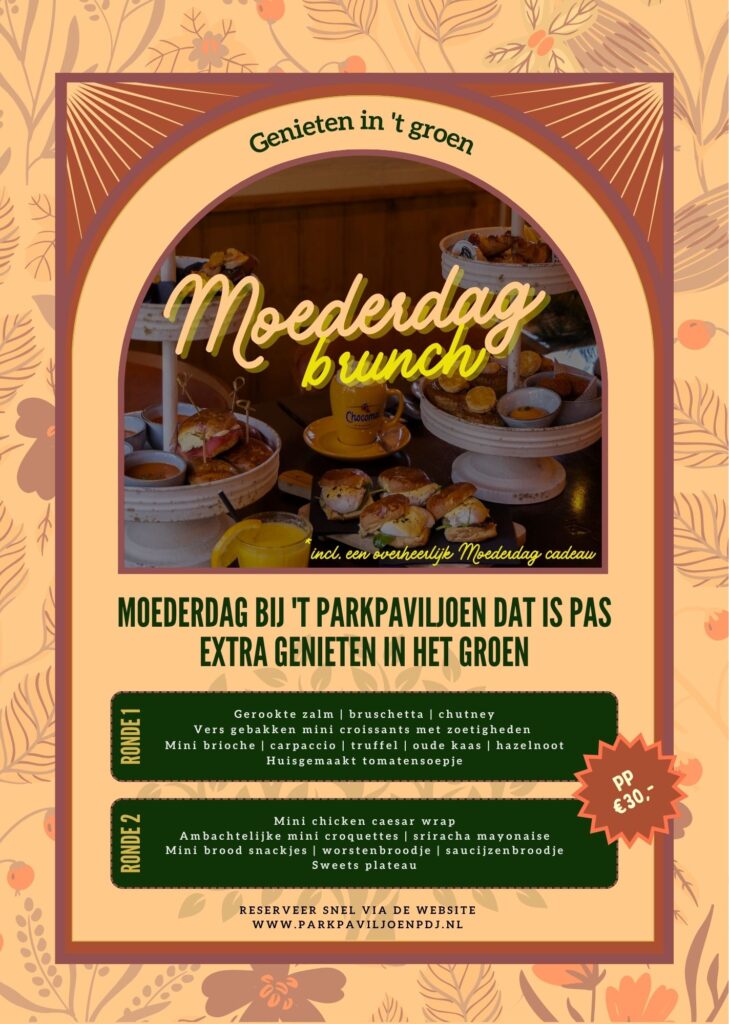 Genieten in 't groen

Moederdag brunch

* incl. een overheerlijk Moederdag cadeau

MOEDERDAG BIJ 'T PARKPAVILJOEN DAT IS PAS EXTRA GENIETEN IN HET GROEN

RONDE 1

Gerookte zalm | bruschetta | chutney
Vers gebakken mini croissants met zoetigheden
Mini brioche | carpaccio | truffel | oude kaas | hazelnoot
Huisgemaakt tomatensoepje

PP €30,-

RONDE 2

Mini chicken caesar wrap
Ambachtelijke mini croquettes | sriracha mayonaise
Mini brood snackjes | worstenbroodje | saucijzenbroodje
Sweets plateau

RESERVEER SNEL VIA DE WEBSITE
WWW.PARKPAVILJOENPDJ.NL